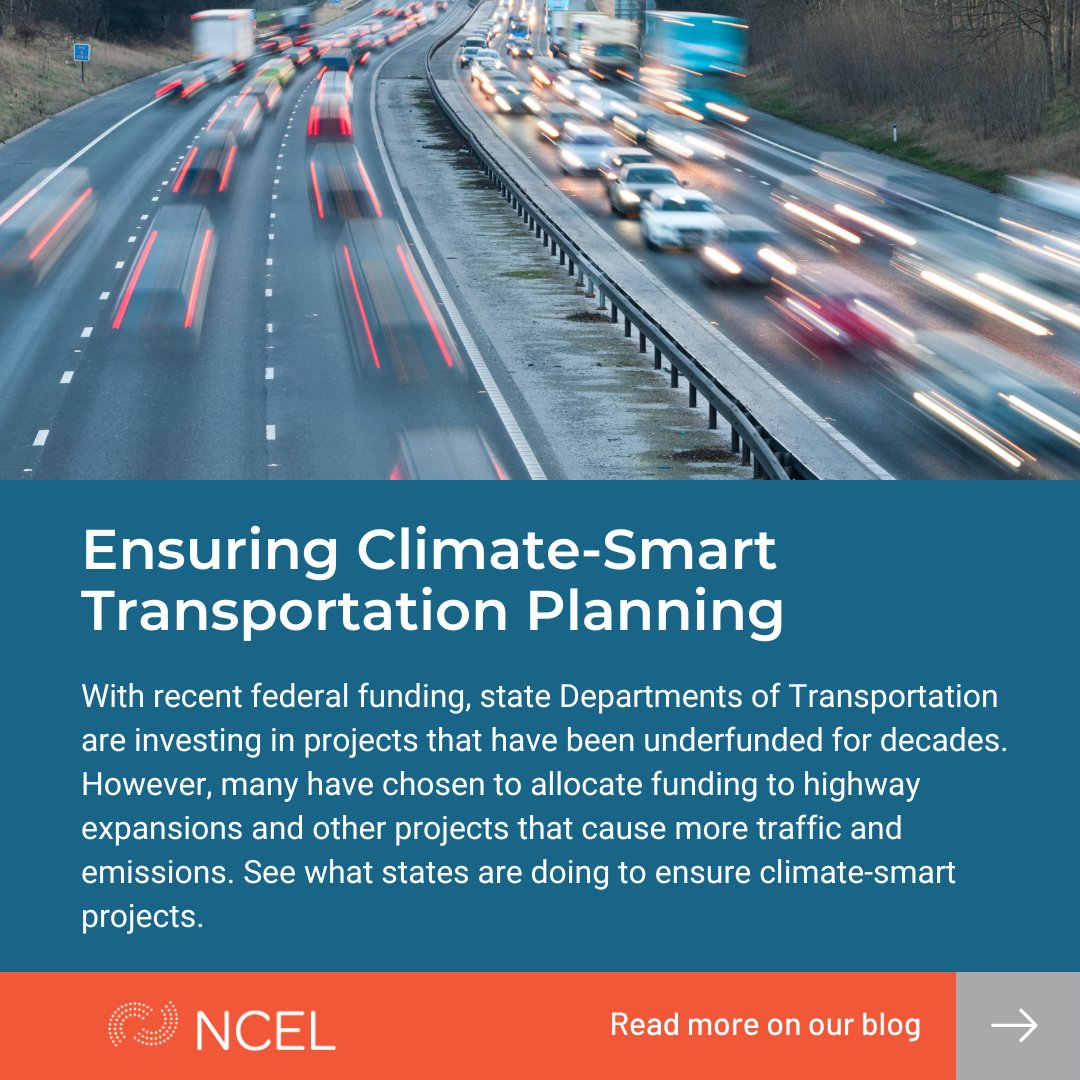 Ensuring Climate-Smart Transportation Planning

With recent federal funding, state Departments of Transportation are investing in projects that have been underfunded for decades. However, many have chosen to allocate funding to highway expansions and other projects that cause more traffic and emissions. See what states are doing to ensure climate-smart projects.

NCEL

Read more on our blog